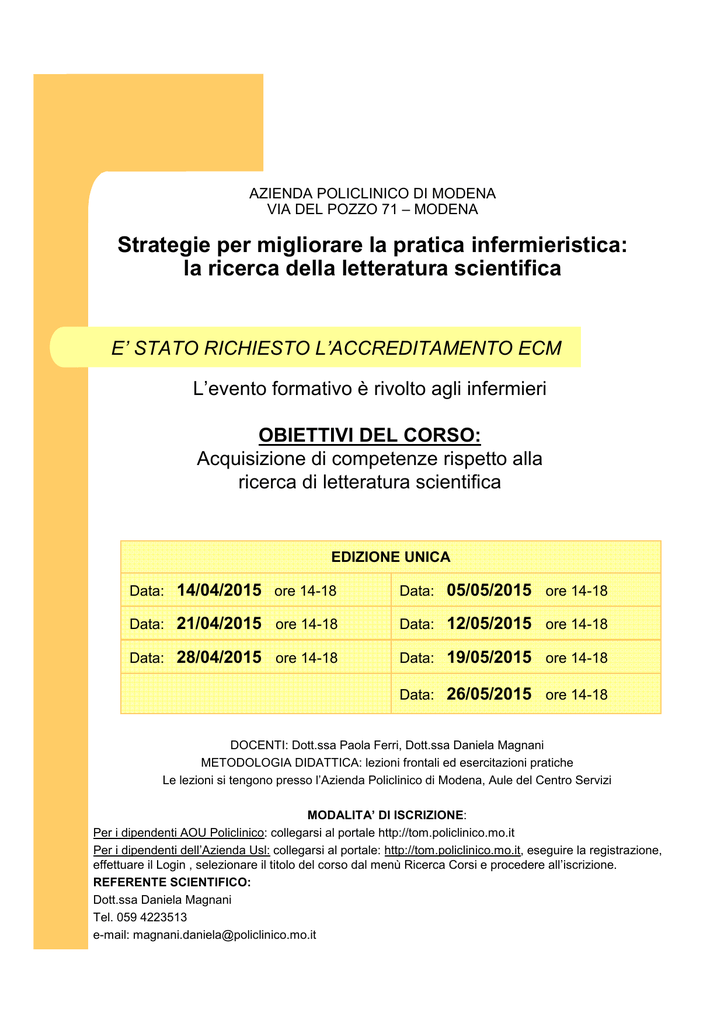 AZIENDA POLICLINICO DI MODENA
VIA DEL POZZO 71 – MODENA

Strategie per migliorare la pratica infermieristica:
la ricerca della letteratura scientifica

E' STATO RICHIESTO L'ACCREDITAMENTO ECM

L'evento formativo è rivolto agli infermieri

OBIETTIVI DEL CORSO:
Acquisizione di competenze rispetto alla ricerca di letteratura scientifica

| EDIZIONE UNICA | |
|---|---|
| Data: 14/04/2015 ore 14-18 | Data: 05/05/2015 ore 14-18 |
| Data: 21/04/2015 ore 14-18 | Data: 12/05/2015 ore 14-18 |
| Data: 28/04/2015 ore 14-18 | Data: 19/05/2015 ore 14-18 |
| | Data: 26/05/2015 ore 14-18 |

DOCENTI: Dott.ssa Paola Ferri, Dott.ssa Daniela Magnani
METODOLOGIA DIDATTICA: lezioni frontali ed esercitazioni pratiche
Le lezioni si tengono presso l'Azienda Policlinico di Modena, Aule del Centro Servizi

MODALITA' DI ISCRIZIONE:
Per i dipendenti AOU Policlinico: collegarsi al portale http://tom.policlinico.mo.it
Per i dipendenti dell'Azienda Usl: collegarsi al portale: http://tom.policlinico.mo.it, eseguire la registrazione, effettuare il Login , selezionare il titolo del corso dal menù Ricerca Corsi e procedere all'iscrizione.
REFERENTE SCIENTIFICO:
Dott.ssa Daniela Magnani
Tel. 059 4223513
e-mail: magnani.daniela@policlinico.mo.it